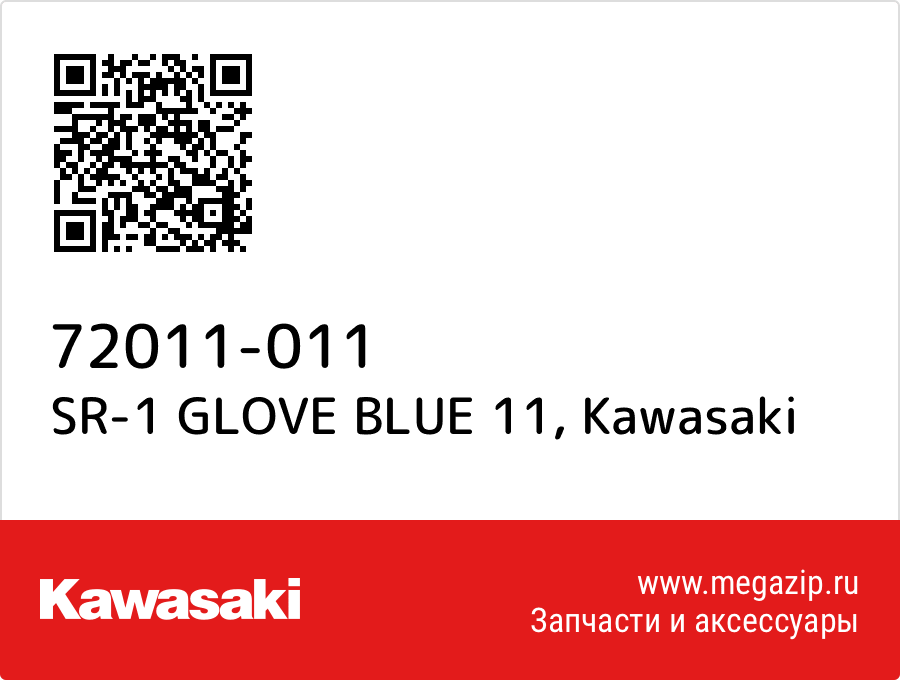 72011-011
SR-1 GLOVE BLUE 11, Kawasaki

Kawasaki

www.megazip.ru
Запчасти и аксессуары